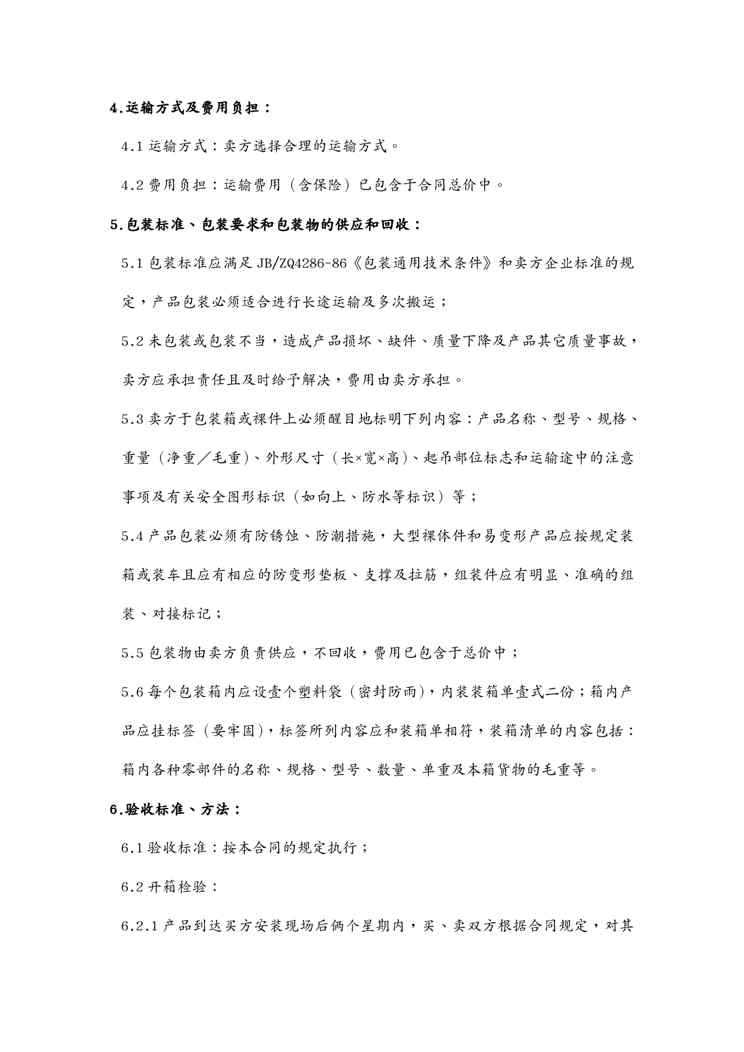 4.运输方式及费用负担：

4.1 运输方式：卖方选择合理的运输方式。

4.2 费用负担：运输费用（含保险）已包含于合同总价中。

5.包装标准、包装要求和包装物的供应和回收：

5.1 包装标准应满足 JB/ZQ4286-86《包装通用技术条件》和卖方企业标准的规定，产品包装必须适合进行长途运输及多次搬运；

5.2 未包装或包装不当，造成产品损坏、缺件、质量下降及产品其它质量事故，卖方应承担责任且及时给予解决，费用由卖方承担。

5.3 卖方于包装箱或裸件上必须醒目地标明下列内容：产品名称、型号、规格、重量（净重／毛重）、外形尺寸（长×宽×高）、起吊部位标志和运输途中的注意事项及有关安全图形标识（如向上、防水等标识）等；

5.4 产品包装必须有防锈蚀、防潮措施，大型裸体件和易变形产品应按规定装箱或装车且应有相应的防变形垫板、支撑及拉筋，组装件应有明显、准确的组装、对接标记；

5.5 包装物由卖方负责供应，不回收，费用已包含于总价中；

5.6 每个包装箱内应设壹个塑料袋（密封防雨），内装装箱单壹式二份；箱内产品应挂标签（要牢固），标签所列内容应和装箱单相符，装箱清单的内容包括：箱内各种零部件的名称、规格、型号、数量、单重及本箱货物的毛重等。

6.验收标准、方法：

6.1 验收标准：按本合同的规定执行；

6.2 开箱检验：

6.2.1 产品到达买方安装现场后俩个星期内，买、卖双方根据合同规定，对其